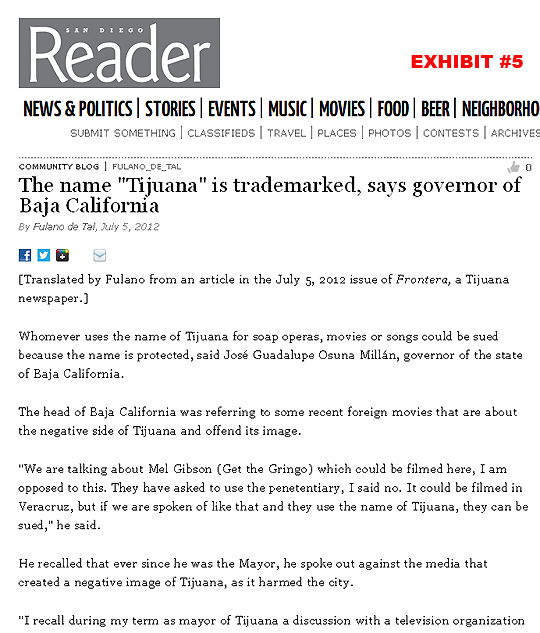 SAN DIEGO
Reader

EXHIBIT #5

NEWS & POLITICS | STORIES | EVENTS | MUSIC | MOVIES | FOOD | BEER | NEIGHBORHO

SUBMIT SOMETHING | CLASSIFIEDS | TRAVEL | PLACES | PHOTOS | CONTESTS | ARCHIVES

COMMUNITY BLOG | FULANO_DE_TAL

0

The name "Tijuana" is trademarked, says governor of Baja California

By Fulano de Tal, July 5, 2012

[Translated by Fulano from an article in the July 5, 2012 issue of Frontera, a Tijuana newspaper.]

Whomever uses the name of Tijuana for soap operas, movies or songs could be sued because the name is protected, said José Guadalupe Osuna Millán, governor of the state of Baja California.

The head of Baja California was referring to some recent foreign movies that are about the negative side of Tijuana and offend its image.

"We are talking about Mel Gibson (Get the Gringo) which could be filmed here, I am opposed to this. They have asked to use the penetentiary, I said no. It could be filmed in Veracruz, but if we are spoken of like that and they use the name of Tijuana, they can be sued," he said.

He recalled that ever since he was the Mayor, he spoke out against the media that created a negative image of Tijuana, as it harmed the city.

"I recall during my term as mayor of Tijuana a discussion with a television organization